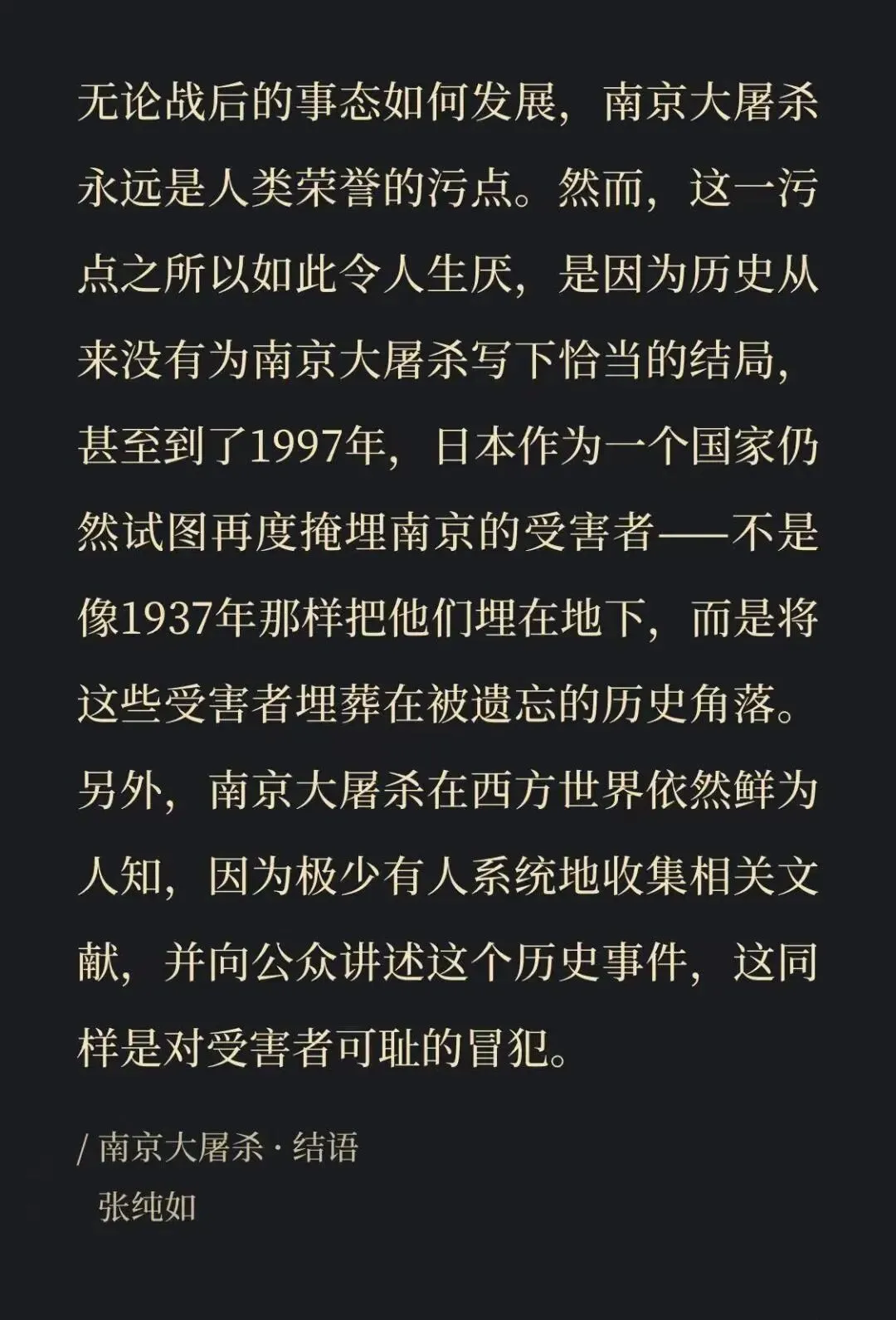 无论战后的事态如何发展，南京大屠杀永远是人类荣誉的污点。然而，这一污点之所以如此令人生厌，是因为历史从来没有为南京大屠杀写下恰当的结局，甚至到了1997年，日本作为一个国家仍然试图再度掩埋南京的受害者——不是像1937年那样把他们埋在地下，而是将这些受害者埋葬在被遗忘的历史角落。另外，南京大屠杀在西方世界依然鲜为人知，因为极少有人系统地收集相关文献，并向公众讲述这个历史事件，这同样是对受害者可耻的冒犯。

/ 南京大屠杀 · 结语
张纯如